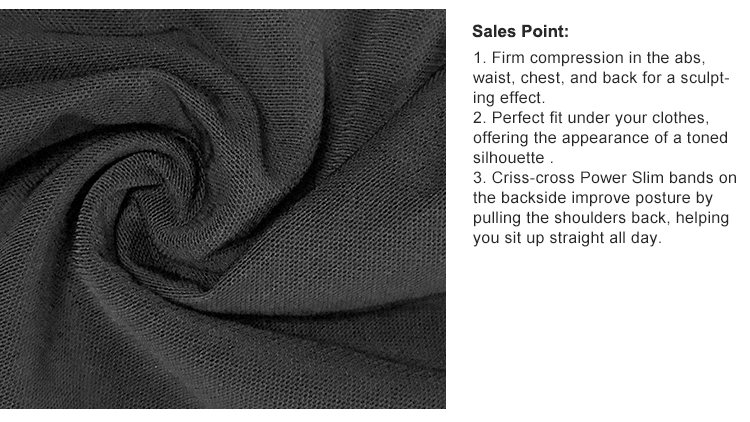 Sales Point:

1. Firm compression in the abs, waist, chest, and back for a sculpting effect.
2. Perfect fit under your clothes, offering the appearance of a toned silhouette .
3. Criss-cross Power Slim bands on the backside improve posture by pulling the shoulders back, helping you sit up straight all day.